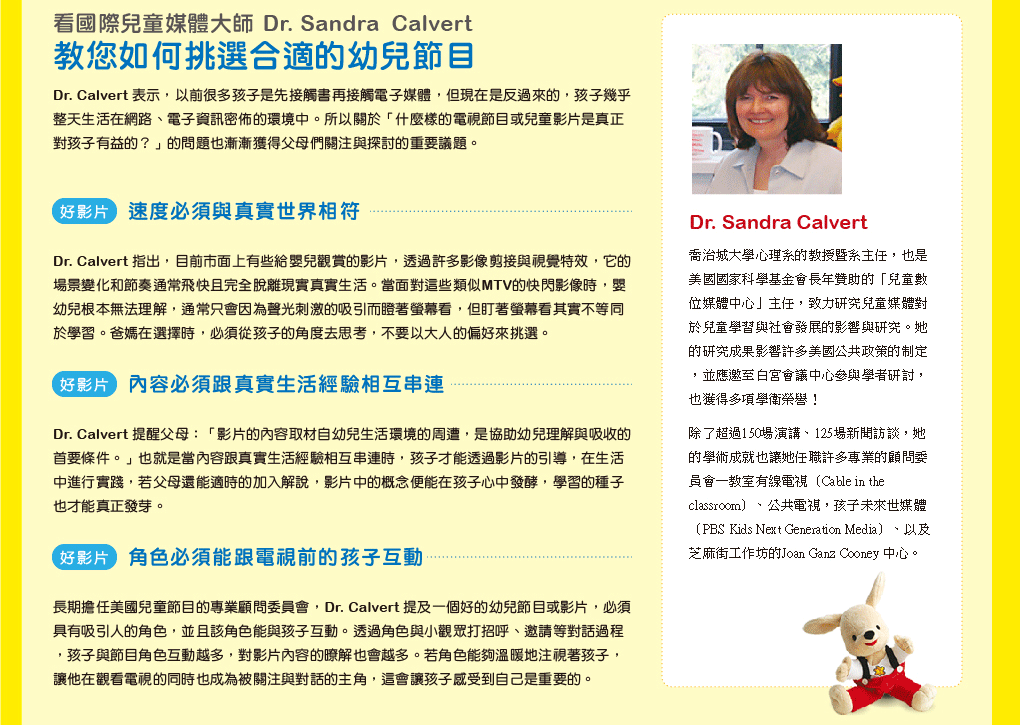 看國際兒童媒體大師 Dr. Sandra Calvert
教您如何挑選合適的幼兒節目

Dr. Calvert 表示，以前很多孩子是先接觸書再接觸電子媒體，但現在是反過來的，孩子幾乎整天生活在網路、電子資訊密佈的環境中。所以關於「什麼樣的電視節目或兒童影片是真正對孩子有益的？」的問題也漸漸獲得父母們關注與探討的重要議題。

好影片 速度必須與真實世界相符

Dr. Calvert 指出，目前市面上有些給嬰兒觀賞的影片，透過許多影像剪接與視覺特效，它的場景變化和節奏通常飛快且完全脫離現實真實生活。當面對這些類似MTV的快閃影像時，嬰幼兒根本無法理解，通常只會因為聲光刺激的吸引而瞪著螢幕看，但盯著螢幕看其實不等同於學習。爸媽在選擇時，必須從孩子的角度去思考，不要以大人的偏好來挑選。

好影片 內容必須跟真實生活經驗相互串連

Dr. Calvert 提醒父母：「影片的內容取材自幼兒生活環境的周遭，是協助幼兒理解與吸收的首要條件。」也就是當內容跟真實生活經驗相互串連時，孩子才能透過影片的引導，在生活中進行實踐，若父母還能適時的加入解說，影片中的概念便能在孩子心中發酵，學習的種子也才能真正發芽。

好影片 角色必須能跟電視前的孩子互動

長期擔任美國兒童節目的專業顧問委員會，Dr. Calvert 提及一個好的幼兒節目或影片，必須具有吸引人的角色，並且該角色能與孩子互動。透過角色與小觀眾打招呼、邀請等對話過程，孩子與節目角色互動越多，對影片內容的瞭解也會越多。若角色能夠溫暖地注視著孩子，讓他在觀看電視的同時也成為被關注與對話的主角，這會讓孩子感受到自己是重要的。

Dr. Sandra Calvert

喬治城大學心理系的教授暨系主任，也是美國國家科學基金會長年贊助的「兒童數位媒體中心」主任，致力研究兒童媒體對於兒童學習與社會發展的影響與研究。她的研究成果影響許多美國公共政策的制定，並應邀至白宮會議中心參與學者研討，也獲得多項學術榮譽！

除了超過150場演講、125場新聞訪談，她的學術成就也讓她任職許多專業的顧問委員會一教室有線電視〔Cable in the classroom〕、公共電視，孩子未來世媒體〔PBS Kids Next Generation Media〕、以及芝麻街工作坊的Joan Ganz Cooney 中心。